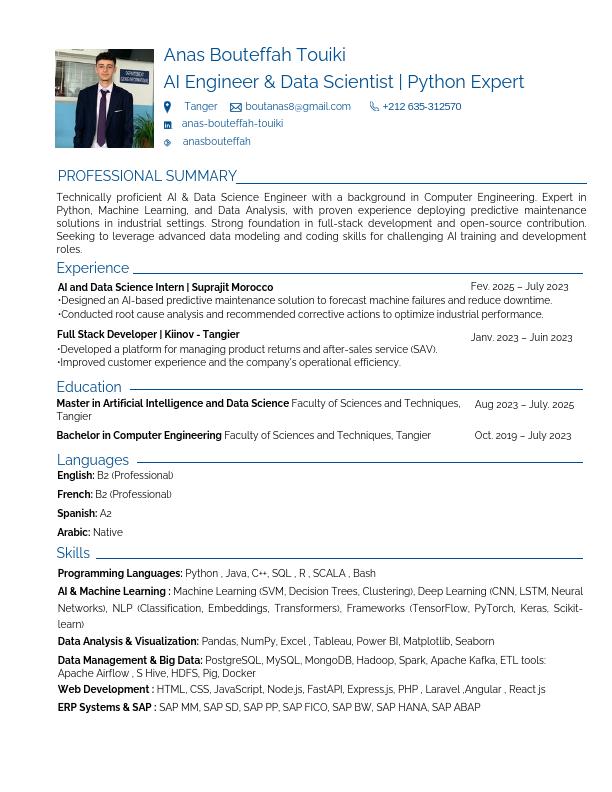 Anas Bouteffah Touiki
AI Engineer & Data Scientist | Python Expert
Tanger boutanas8@gmail.com +212 635-312570
anas-bouteffah-touiki
anasbouteffah

PROFESSIONAL SUMMARY
Technically proficient AI & Data Science Engineer with a background in Computer Engineering. Expert in Python, Machine Learning, and Data Analysis, with proven experience deploying predictive maintenance solutions in industrial settings. Strong foundation in full-stack development and open-source contribution. Seeking to leverage advanced data modeling and coding skills for challenging AI training and development roles.

Experience
AI and Data Science Intern | Suprajit Morocco Fev. 2025 – July 2023
•Designed an AI-based predictive maintenance solution to forecast machine failures and reduce downtime.
•Conducted root cause analysis and recommended corrective actions to optimize industrial performance.

Full Stack Developer | Kiinov - Tangier Janv. 2023 – Juin 2023
•Developed a platform for managing product returns and after-sales service (SAV).
•Improved customer experience and the company's operational efficiency.

Education
Master in Artificial Intelligence and Data Science Faculty of Sciences and Techniques, Tangier Aug 2023 – July. 2025
Bachelor in Computer Engineering Faculty of Sciences and Techniques, Tangier Oct. 2019 – July 2023

Languages
English: B2 (Professional)
French: B2 (Professional)
Spanish: A2
Arabic: Native

Skills
Programming Languages: Python , Java, C++, SQL , R , SCALA , Bash
AI & Machine Learning : Machine Learning (SVM, Decision Trees, Clustering), Deep Learning (CNN, LSTM, Neural Networks), NLP (Classification, Embeddings, Transformers), Frameworks (TensorFlow, PyTorch, Keras, Scikit-learn)
Data Analysis & Visualization: Pandas, NumPy, Excel , Tableau, Power BI, Matplotlib, Seaborn
Data Management & Big Data: PostgreSQL, MySQL, MongoDB, Hadoop, Spark, Apache Kafka, ETL tools: Apache Airflow , S Hive, HDFS, Pig, Docker
Web Development : HTML, CSS, JavaScript, Node.js, FastAPI, Express.js, PHP , Laravel ,Angular , React js
ERP Systems & SAP : SAP MM, SAP SD, SAP PP, SAP FICO, SAP BW, SAP HANA, SAP ABAP